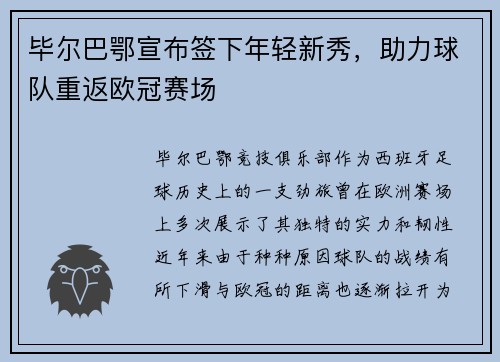 毕尔巴鄂宣布签下年轻新秀，助力球队重返欧冠赛场

毕尔巴鄂竞技俱乐部作为西班牙足球历史上的一支劲旅曾在欧洲赛场上多次展示了其独特的实力和韧性近年来由于种种原因球队的战绩有所下滑与欧冠的距离也逐渐拉开为